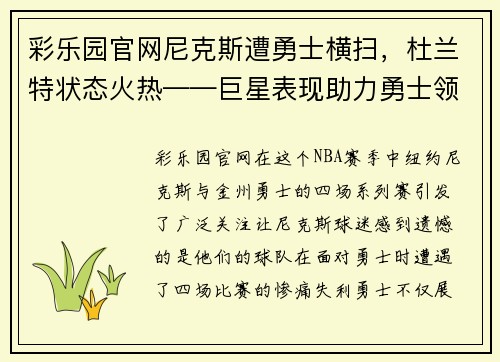 彩乐园官网尼克斯遭勇士横扫，杜兰特状态火热——巨星表现助力勇士领

彩乐园官网在这个NBA赛季中纽约尼克斯与金州勇士的四场系列赛引发了广泛关注让尼克斯球迷感到遗憾的是他们的球队在面对勇士时遭遇了四场比赛的惨痛失利勇士不仅展